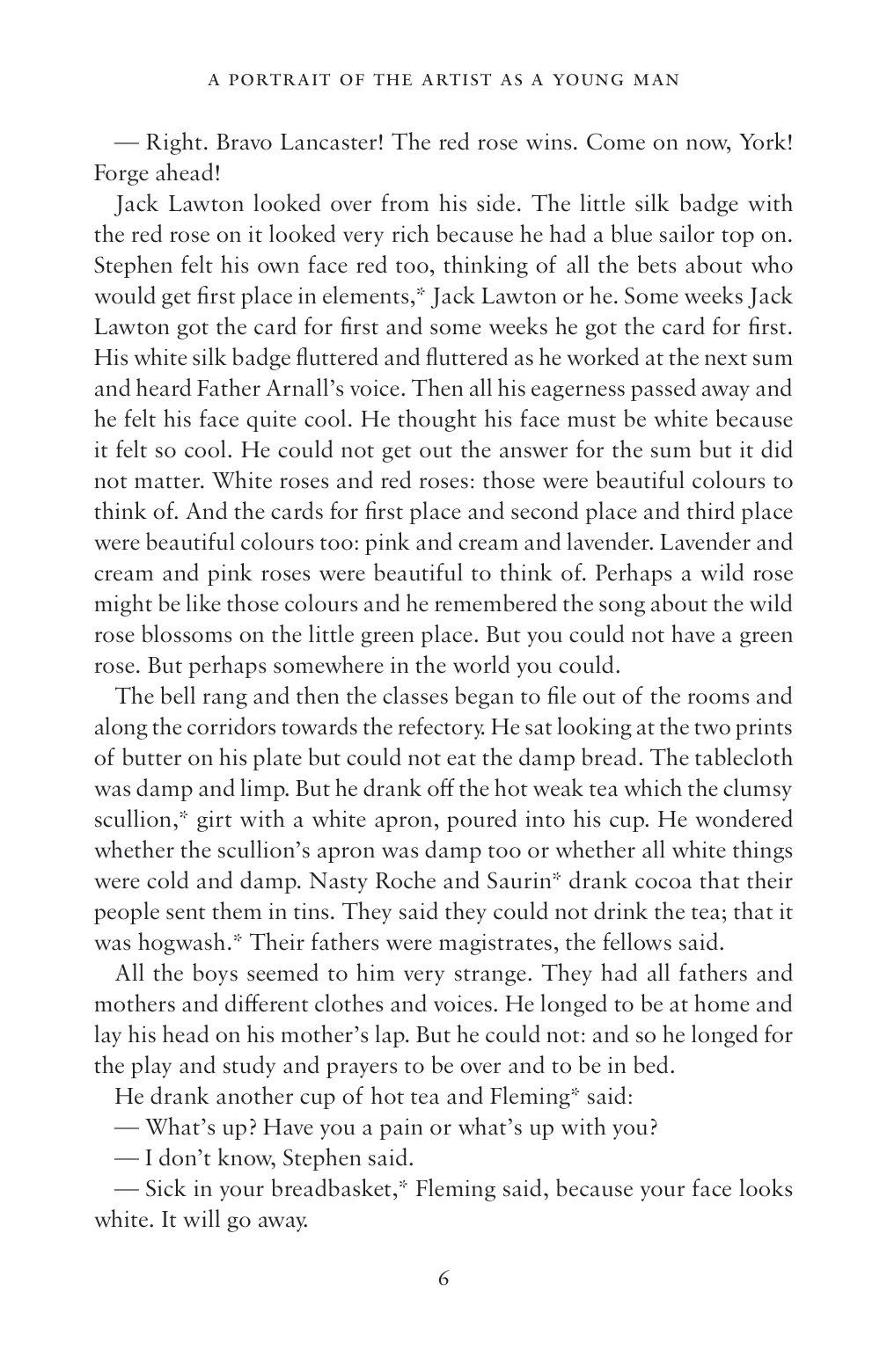 A PORTRAIT OF THE ARTIST AS A YOUNG MAN

— Right. Bravo Lancaster! The red rose wins. Come on now, York! Forge ahead!

Jack Lawton looked over from his side. The little silk badge with the red rose on it looked very rich because he had a blue sailor top on. Stephen felt his own face red too, thinking of all the bets about who would get first place in elements,* Jack Lawton or he. Some weeks Jack Lawton got the card for first and some weeks he got the card for first. His white silk badge fluttered and fluttered as he worked at the next sum and heard Father Arnall's voice. Then all his eagerness passed away and he felt his face quite cool. He thought his face must be white because it felt so cool. He could not get out the answer for the sum but it did not matter. White roses and red roses: those were beautiful colours to think of. And the cards for first place and second place and third place were beautiful colours too: pink and cream and lavender. Lavender and cream and pink roses were beautiful to think of. Perhaps a wild rose might be like those colours and he remembered the song about the wild rose blossoms on the little green place. But you could not have a green rose. But perhaps somewhere in the world you could.

The bell rang and then the classes began to file out of the rooms and along the corridors towards the refectory. He sat looking at the two prints of butter on his plate but could not eat the damp bread. The tablecloth was damp and limp. But he drank off the hot weak tea which the clumsy scullion,* girt with a white apron, poured into his cup. He wondered whether the scullion's apron was damp too or whether all white things were cold and damp. Nasty Roche and Saurin* drank cocoa that their people sent them in tins. They said they could not drink the tea; that it was hogwash.* Their fathers were magistrates, the fellows said.

All the boys seemed to him very strange. They had all fathers and mothers and different clothes and voices. He longed to be at home and lay his head on his mother's lap. But he could not: and so he longed for the play and study and prayers to be over and to be in bed.

He drank another cup of hot tea and Fleming* said:

— What's up? Have you a pain or what's up with you?

— I don't know, Stephen said.

— Sick in your breadbasket,* Fleming said, because your face looks white. It will go away.

6